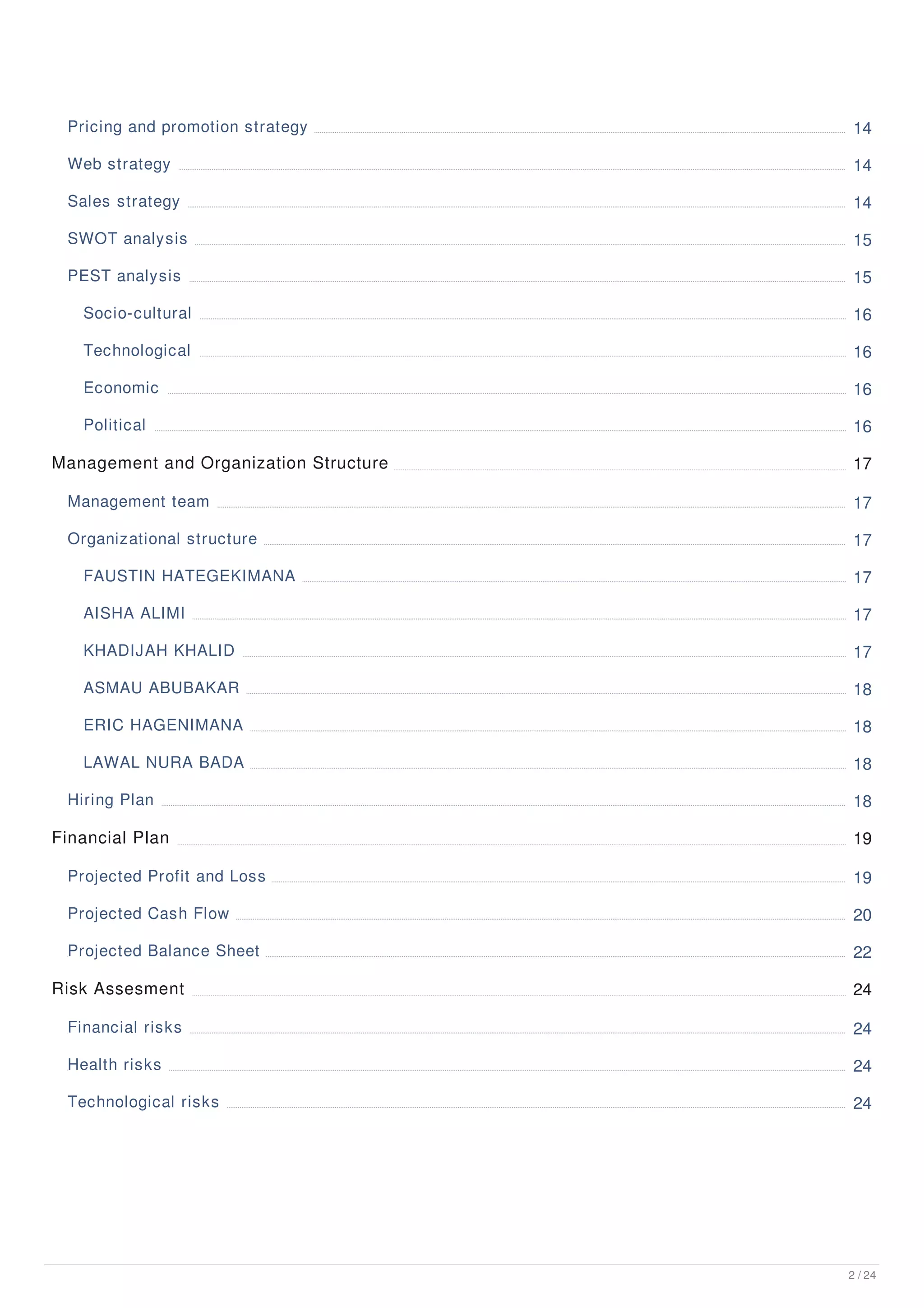 Pricing and promotion strategy 14

Web strategy 14

Sales strategy 14

SWOT analysis 15

PEST analysis 15

Socio-cultural 16

Technological 16

Economic 16

Political 16

Management and Organization Structure 17

Management team 17

Organizational structure 17

FAUSTIN HATEGEKIMANA 17

AISHA ALIMI 17

KHADIJAH KHALID 17

ASMAU ABUBAKAR 18

ERIC HAGENIMANA 18

LAWAL NURA BADA 18

Hiring Plan 18

Financial Plan 19

Projected Profit and Loss 19

Projected Cash Flow 20

Projected Balance Sheet 22

Risk Assesment 24

Financial risks 24

Health risks 24

Technological risks 24

2 / 24